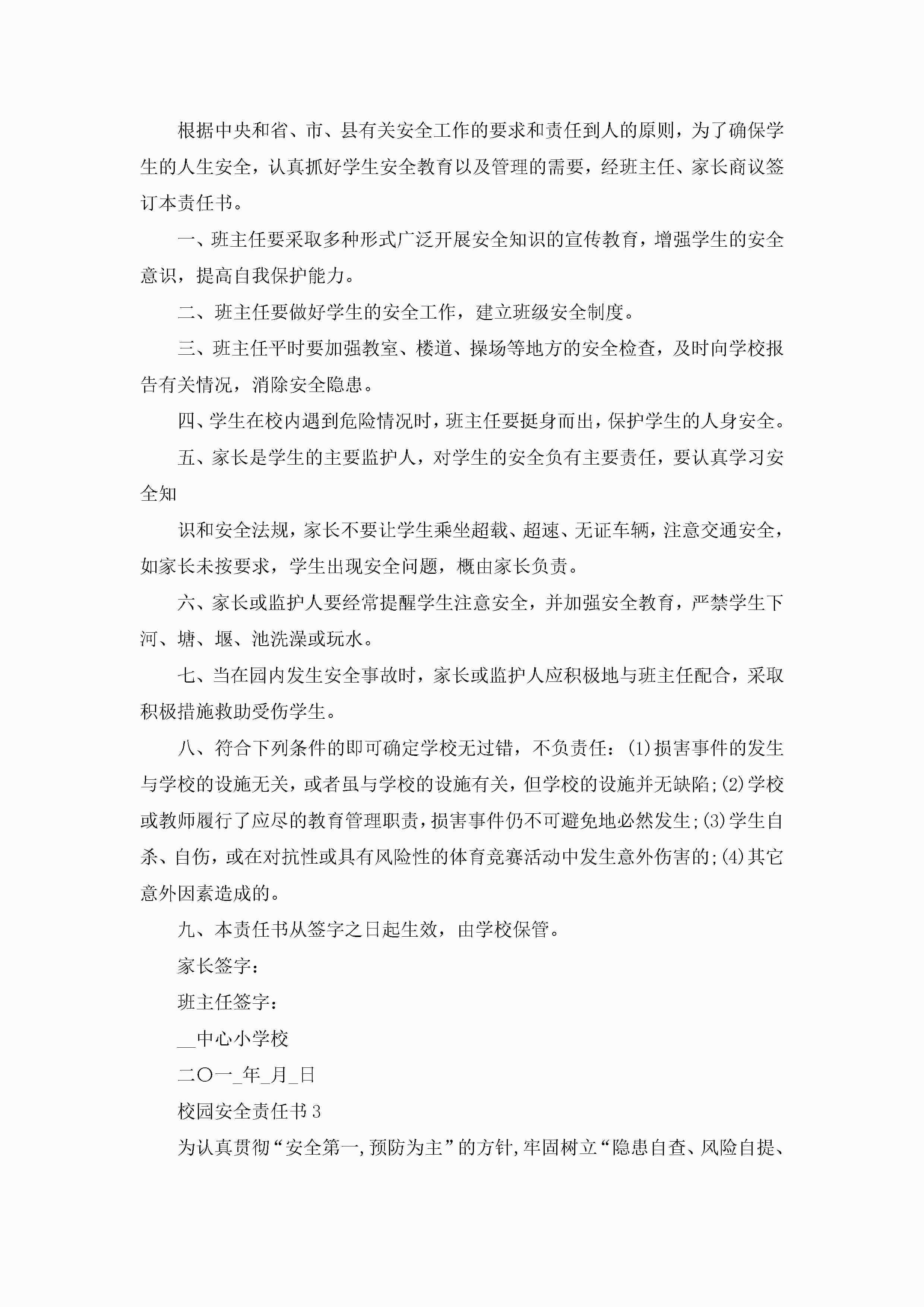 根据中央和省、市、县有关安全工作的要求和责任到人的原则，为了确保学生的人生安全，认真抓好学生安全教育以及管理的需要，经班主任、家长商议签订本责任书。

一、班主任要采取多种形式广泛开展安全知识的宣传教育，增强学生的安全意识，提高自我保护能力。

二、班主任要做好学生的安全工作，建立班级安全制度。

三、班主任平时要加强教室、楼道、操场等地方的安全检查，及时向学校报告有关情况，消除安全隐患。

四、学生在校内遇到危险情况时，班主任要挺身而出，保护学生的人身安全。

五、家长是学生的主要监护人，对学生的安全负有主要责任，要认真学习安全知

识和安全法规，家长不要让学生乘坐超载、超速、无证车辆，注意交通安全，如家长未按要求，学生出现安全问题，概由家长负责。

六、家长或监护人要经常提醒学生注意安全，并加强安全教育，严禁学生下河、塘、堰、池洗澡或玩水。

七、当在园内发生安全事故时，家长或监护人应积极地与班主任配合，采取积极措施救助受伤学生。

八、符合下列条件的即可确定学校无过错，不负责任：(1)损害事件的发生与学校的设施无关，或者虽与学校的设施有关，但学校的设施并无缺陷;(2)学校或教师履行了应尽的教育管理职责，损害事件仍不可避免地必然发生;(3)学生自杀、自伤，或在对抗性或具有风险性的体育竞赛活动中发生意外伤害的;(4)其它意外因素造成的。

九、本责任书从签字之日起生效，由学校保管。

家长签字：

班主任签字：

__中心小学校

二〇一_年_月_日

校园安全责任书3

为认真贯彻“安全第一,预防为主”的方针,牢固树立“隐患自查、风险自提、